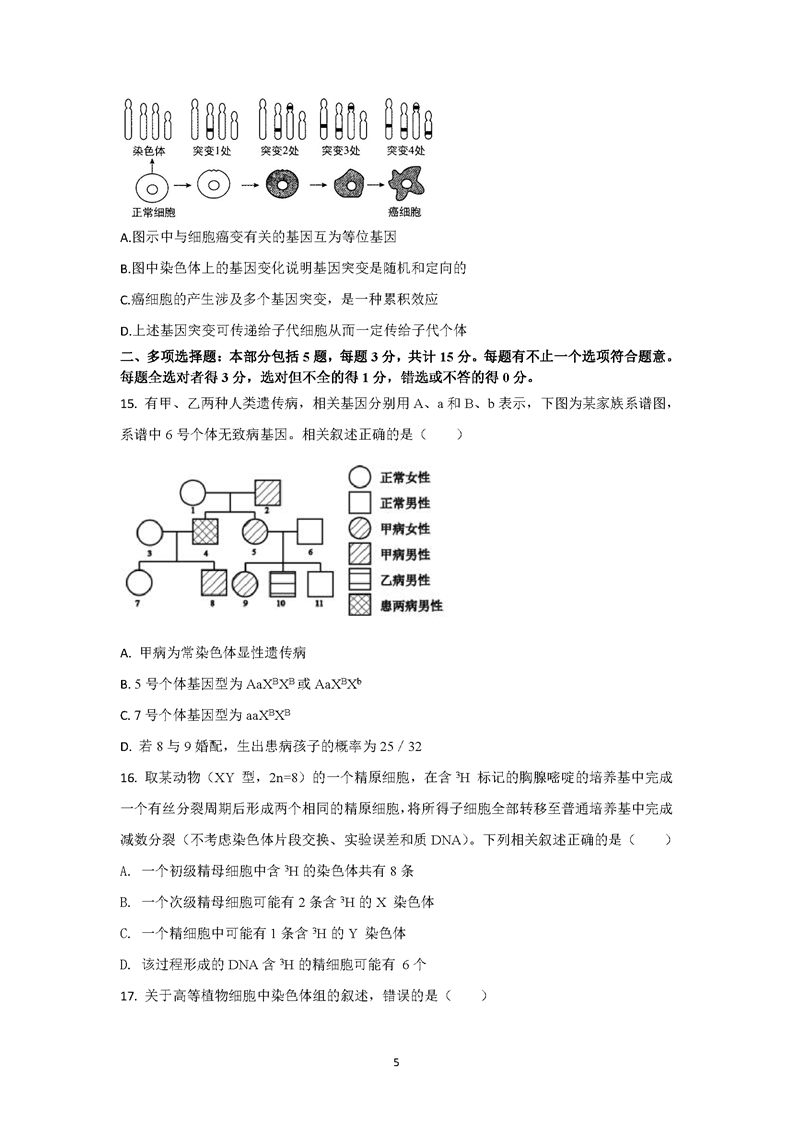 染色体　突变1处　突变2处　突变3处　突变4处

正常细胞　癌细胞

A.图示中与细胞癌变有关的基因互为等位基因

B.图中染色体上的基因变化说明基因突变是随机和定向的

C.癌细胞的产生涉及多个基因突变，是一种累积效应

D.上述基因突变可传递给子代细胞从而一定传给子代个体

二、多项选择题：本部分包括 5 题，每题 3 分，共计 15 分。每题有不止一个选项符合题意。每题全选对者得 3 分，选对但不全的得 1 分，错选或不答的得 0 分。

15. 有甲、乙两种人类遗传病，相关基因分别用 A、a 和 B、b 表示，下图为某家族系谱图，系谱中 6 号个体无致病基因。相关叙述正确的是（　　）

1　2　3　4　5　6　7　8　9　10　11

正常女性
正常男性
甲病女性
甲病男性
乙病男性
患两病男性

A. 甲病为常染色体显性遗传病

B. 5 号个体基因型为 $AaX^BX^B$ 或 $AaX^BX^b$

C. 7 号个体基因型为 $aaX^BX^B$

D. 若 8 与 9 婚配，生出患病孩子的概率为 25 / 32

16. 取某动物（XY 型，2n=8）的一个精原细胞，在含 $^3H$ 标记的胸腺嘧啶的培养基中完成一个有丝分裂周期后形成两个相同的精原细胞，将所得子细胞全部转移至普通培养基中完成减数分裂（不考虑染色体片段交换、实验误差和质 DNA）。下列相关叙述正确的是（　　）

A. 一个初级精母细胞中含 $^3H$ 的染色体共有 8 条

B. 一个次级精母细胞可能有 2 条含 $^3H$ 的 X 染色体

C. 一个精细胞中可能有 1 条含 $^3H$ 的 Y 染色体

D. 该过程形成的 DNA 含 $^3H$ 的精细胞可能有 6 个

17. 关于高等植物细胞中染色体组的叙述，错误的是（　　）

5